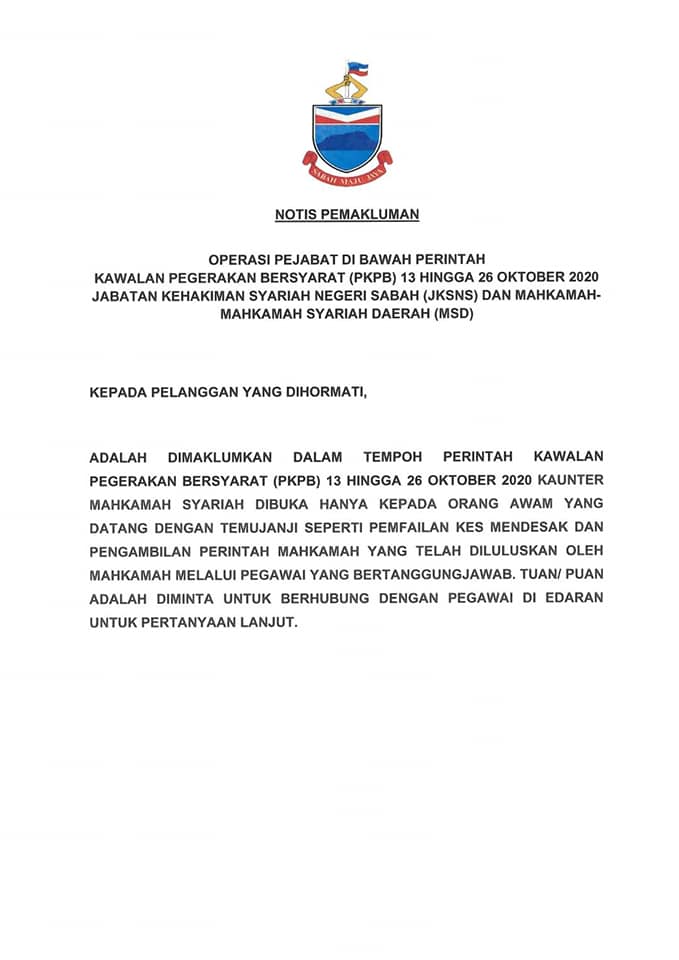 SABAH MAJU JAYA

NOTIS PEMAKLUMAN

OPERASI PEJABAT DI BAWAH PERINTAH
KAWALAN PEGERAKAN BERSYARAT (PKPB) 13 HINGGA 26 OKTOBER 2020
JABATAN KEHAKIMAN SYARIAH NEGERI SABAH (JKSNS) DAN MAHKAMAH-MAHKAMAH SYARIAH DAERAH (MSD)

KEPADA PELANGGAN YANG DIHORMATI,

ADALAH DIMAKLUMKAN DALAM TEMPOH PERINTAH KAWALAN PEGERAKAN BERSYARAT (PKPB) 13 HINGGA 26 OKTOBER 2020 KAUNTER MAHKAMAH SYARIAH DIBUKA HANYA KEPADA ORANG AWAM YANG DATANG DENGAN TEMUJANJI SEPERTI PEMFAILAN KES MENDESAK DAN PENGAMBILAN PERINTAH MAHKAMAH YANG TELAH DILULUSKAN OLEH MAHKAMAH MELALUI PEGAWAI YANG BERTANGGUNGJAWAB. TUAN/ PUAN ADALAH DIMINTA UNTUK BERHUBUNG DENGAN PEGAWAI DI EDARAN UNTUK PERTANYAAN LANJUT.